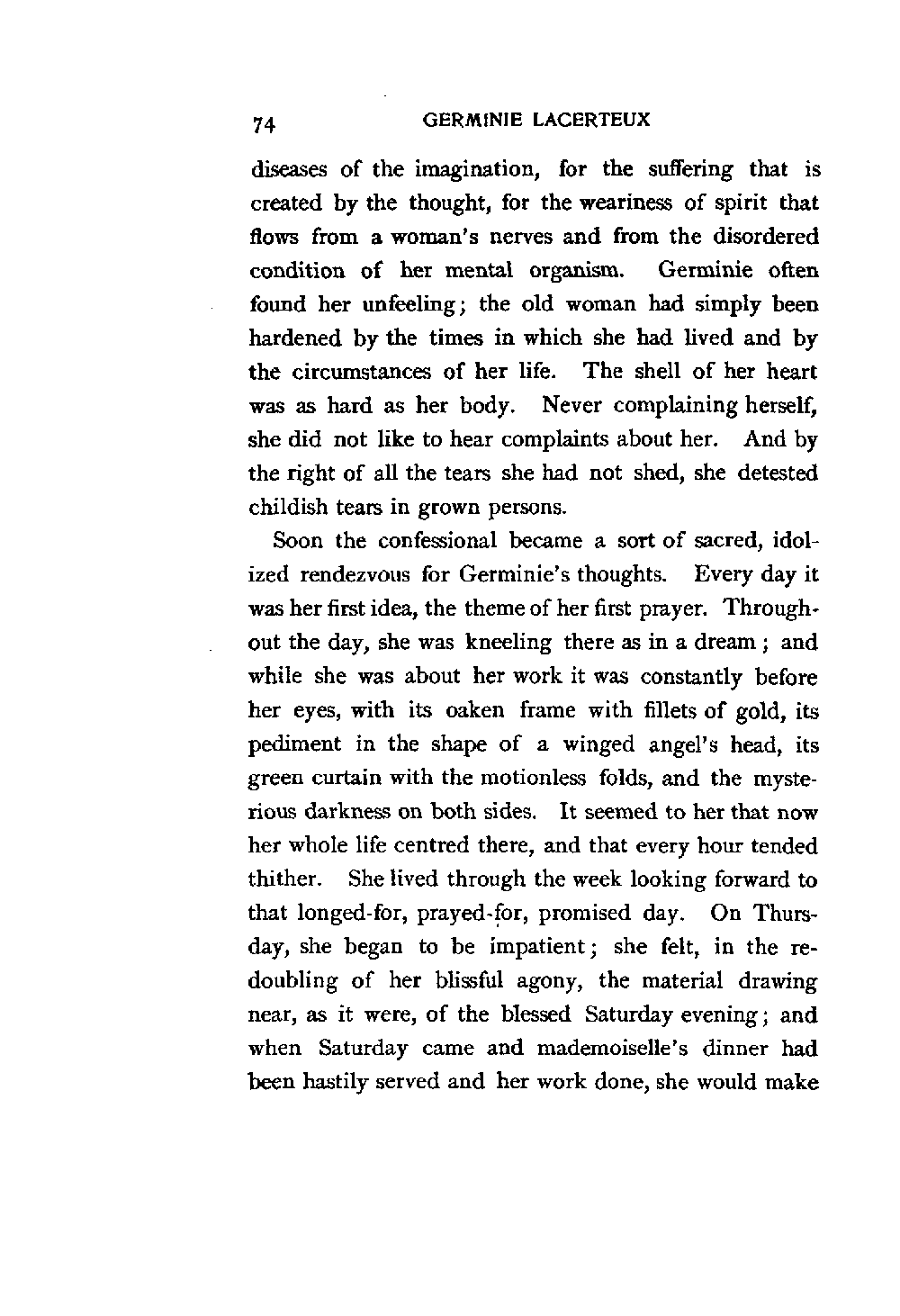 74 GERMINIE LACERTEUX

diseases of the imagination, for the suffering that is created by the thought, for the weariness of spirit that flows from a woman's nerves and from the disordered condition of her mental organism. Germinie often found her unfeeling; the old woman had simply been hardened by the times in which she had lived and by the circumstances of her life. The shell of her heart was as hard as her body. Never complaining herself, she did not like to hear complaints about her. And by the right of all the tears she had not shed, she detested childish tears in grown persons.

Soon the confessional became a sort of sacred, idolized rendezvous for Germinie's thoughts. Every day it was her first idea, the theme of her first prayer. Throughout the day, she was kneeling there as in a dream; and while she was about her work it was constantly before her eyes, with its oaken frame with fillets of gold, its pediment in the shape of a winged angel's head, its green curtain with the motionless folds, and the mysterious darkness on both sides. It seemed to her that now her whole life centred there, and that every hour tended thither. She lived through the week looking forward to that longed-for, prayed-for, promised day. On Thursday, she began to be impatient; she felt, in the redoubling of her blissful agony, the material drawing near, as it were, of the blessed Saturday evening; and when Saturday came and mademoiselle's dinner had been hastily served and her work done, she would make